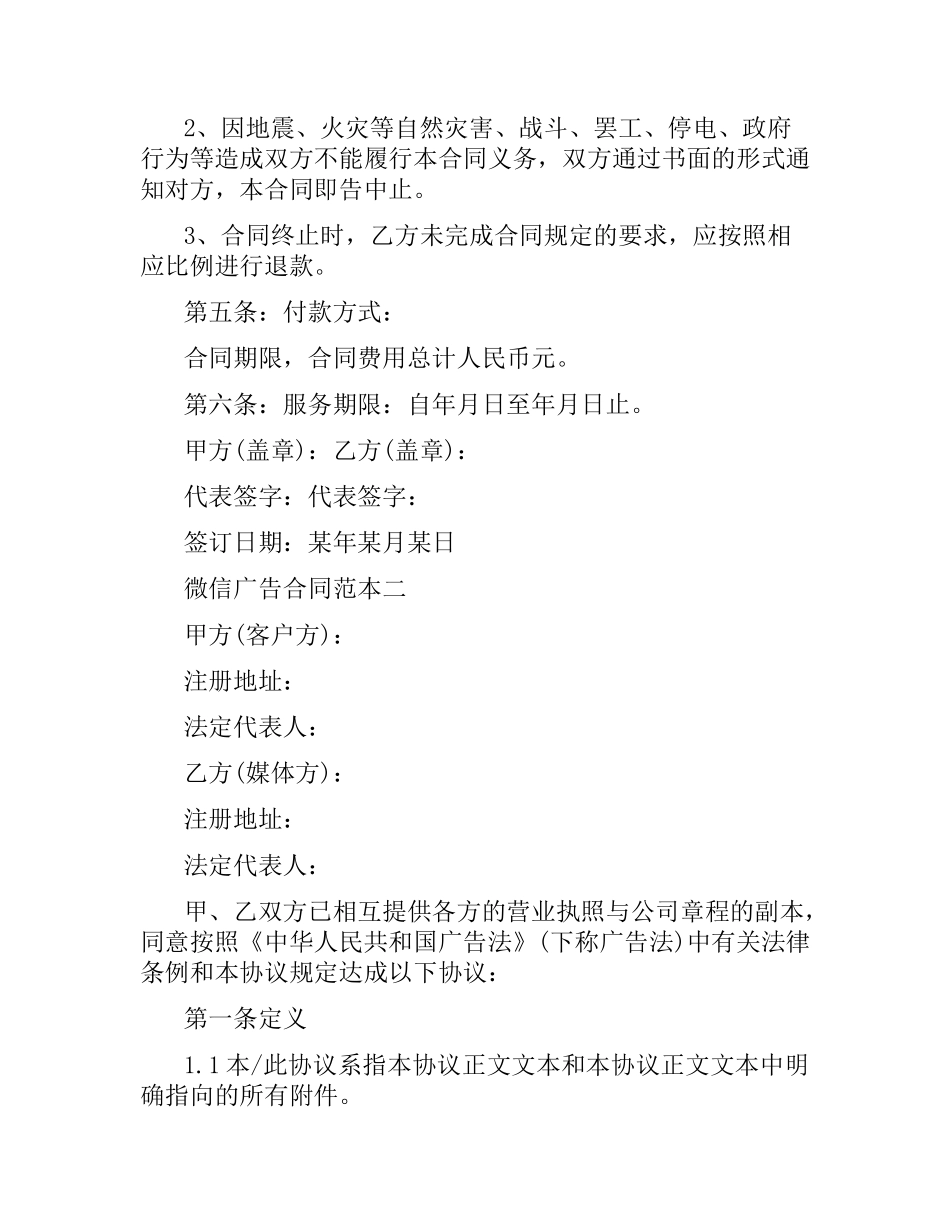 2、因地震、火灾等自然灾害、战斗、罢工、停电、政府行为等造成双方不能履行本合同义务，双方通过书面的形式通知对方，本合同即告中止。

3、合同终止时，乙方未完成合同规定的要求，应按照相应比例进行退款。

第五条：付款方式：

合同期限，合同费用总计人民币元。

第六条：服务期限：自年月日至年月日止。

甲方(盖章)：乙方(盖章)：

代表签字：代表签字：

签订日期：某年某月某日

微信广告合同范本二

甲方(客户方)：

注册地址：

法定代表人：

乙方(媒体方)：

注册地址：

法定代表人：

甲、乙双方已相互提供各方的营业执照与公司章程的副本，同意按照《中华人民共和国广告法》(下称广告法)中有关法律条例和本协议规定达成以下协议：

第一条定义

1.1本/此协议系指本协议正文文本和本协议正文文本中明确指向的所有附件。